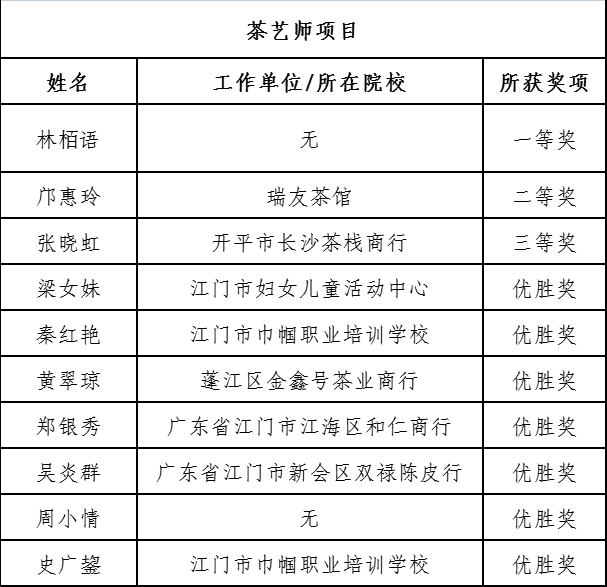 茶艺师项目

| 姓名 | 工作单位/所在院校 | 所获奖项 |
|---|---|---|
| 林栢语 | 无 | 一等奖 |
| 邝惠玲 | 瑞友茶馆 | 二等奖 |
| 张晓虹 | 开平市长沙茶栈商行 | 三等奖 |
| 梁女妹 | 江门市妇女儿童活动中心 | 优胜奖 |
| 秦红艳 | 江门市巾帼职业培训学校 | 优胜奖 |
| 黄翠琼 | 蓬江区金鑫号茶业商行 | 优胜奖 |
| 郑银秀 | 广东省江门市江海区和仁商行 | 优胜奖 |
| 吴炎群 | 广东省江门市新会区双禄陈皮行 | 优胜奖 |
| 周小情 | 无 | 优胜奖 |
| 史广鋆 | 江门市巾帼职业培训学校 | 优胜奖 |